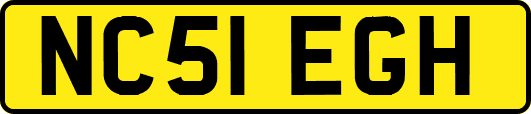 NC51 EGH